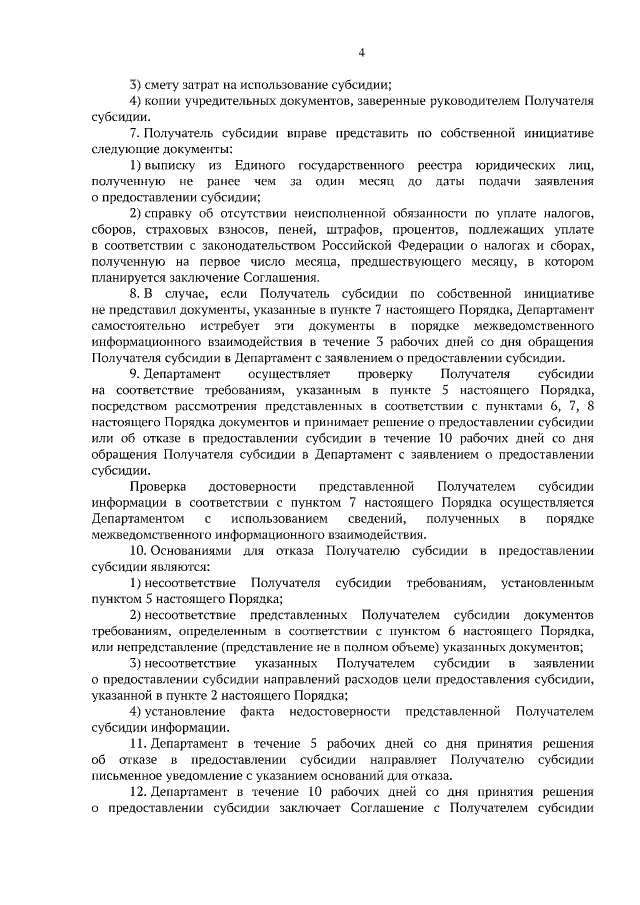 4

3) смету затрат на использование субсидии;

4) копии учредительных документов, заверенные руководителем Получателя субсидии.

7. Получатель субсидии вправе представить по собственной инициативе следующие документы:

1) выписку из Единого государственного реестра юридических лиц, полученную не ранее чем за один месяц до даты подачи заявления о предоставлении субсидии;

2) справку об отсутствии неисполненной обязанности по уплате налогов, сборов, страховых взносов, пеней, штрафов, процентов, подлежащих уплате в соответствии с законодательством Российской Федерации о налогах и сборах, полученную на первое число месяца, предшествующего месяцу, в котором планируется заключение Соглашения.

8. В случае, если Получатель субсидии по собственной инициативе не представил документы, указанные в пункте 7 настоящего Порядка, Департамент самостоятельно истребует эти документы в порядке межведомственного информационного взаимодействия в течение 3 рабочих дней со дня обращения Получателя субсидии в Департамент с заявлением о предоставлении субсидии.

9. Департамент осуществляет проверку Получателя субсидии на соответствие требованиям, указанным в пункте 5 настоящего Порядка, посредством рассмотрения представленных в соответствии с пунктами 6, 7, 8 настоящего Порядка документов и принимает решение о предоставлении субсидии или об отказе в предоставлении субсидии в течение 10 рабочих дней со дня обращения Получателя субсидии в Департамент с заявлением о предоставлении субсидии.

Проверка достоверности представленной Получателем субсидии информации в соответствии с пунктом 7 настоящего Порядка осуществляется Департаментом с использованием сведений, полученных в порядке межведомственного информационного взаимодействия.

10. Основаниями для отказа Получателю субсидии в предоставлении субсидии являются:

1) несоответствие Получателя субсидии требованиям, установленным пунктом 5 настоящего Порядка;

2) несоответствие представленных Получателем субсидии документов требованиям, определенным в соответствии с пунктом 6 настоящего Порядка, или непредставление (представление не в полном объеме) указанных документов;

3) несоответствие указанных Получателем субсидии в заявлении о предоставлении субсидии направлений расходов цели предоставления субсидии, указанной в пункте 2 настоящего Порядка;

4) установление факта недостоверности представленной Получателем субсидии информации.

11. Департамент в течение 5 рабочих дней со дня принятия решения об отказе в предоставлении субсидии направляет Получателю субсидии письменное уведомление с указанием оснований для отказа.

12. Департамент в течение 10 рабочих дней со дня принятия решения о предоставлении субсидии заключает Соглашение с Получателем субсидии